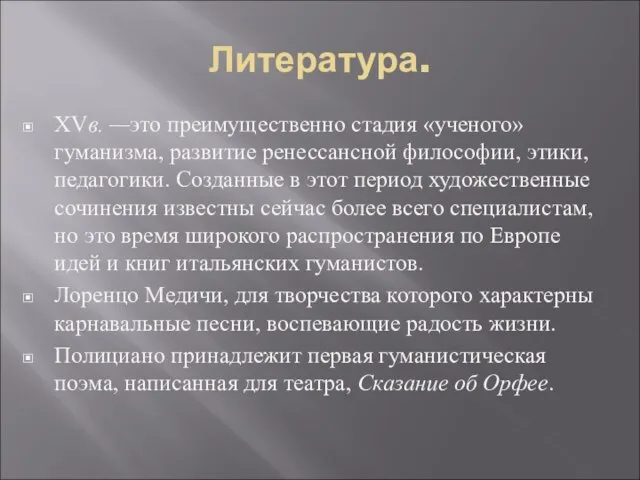 Литература.

XVв. —это преимущественно стадия «ученого» гуманизма, развитие ренессансной философии, этики, педагогики. Созданные в этот период художественные сочинения известны сейчас более всего специалистам, но это время широкого распространения по Европе идей и книг итальянских гуманистов.

Лоренцо Медичи, для творчества которого характерны карнавальные песни, воспевающие радость жизни.

Полициано принадлежит первая гуманистическая поэма, написанная для театра, Сказание об Орфее.